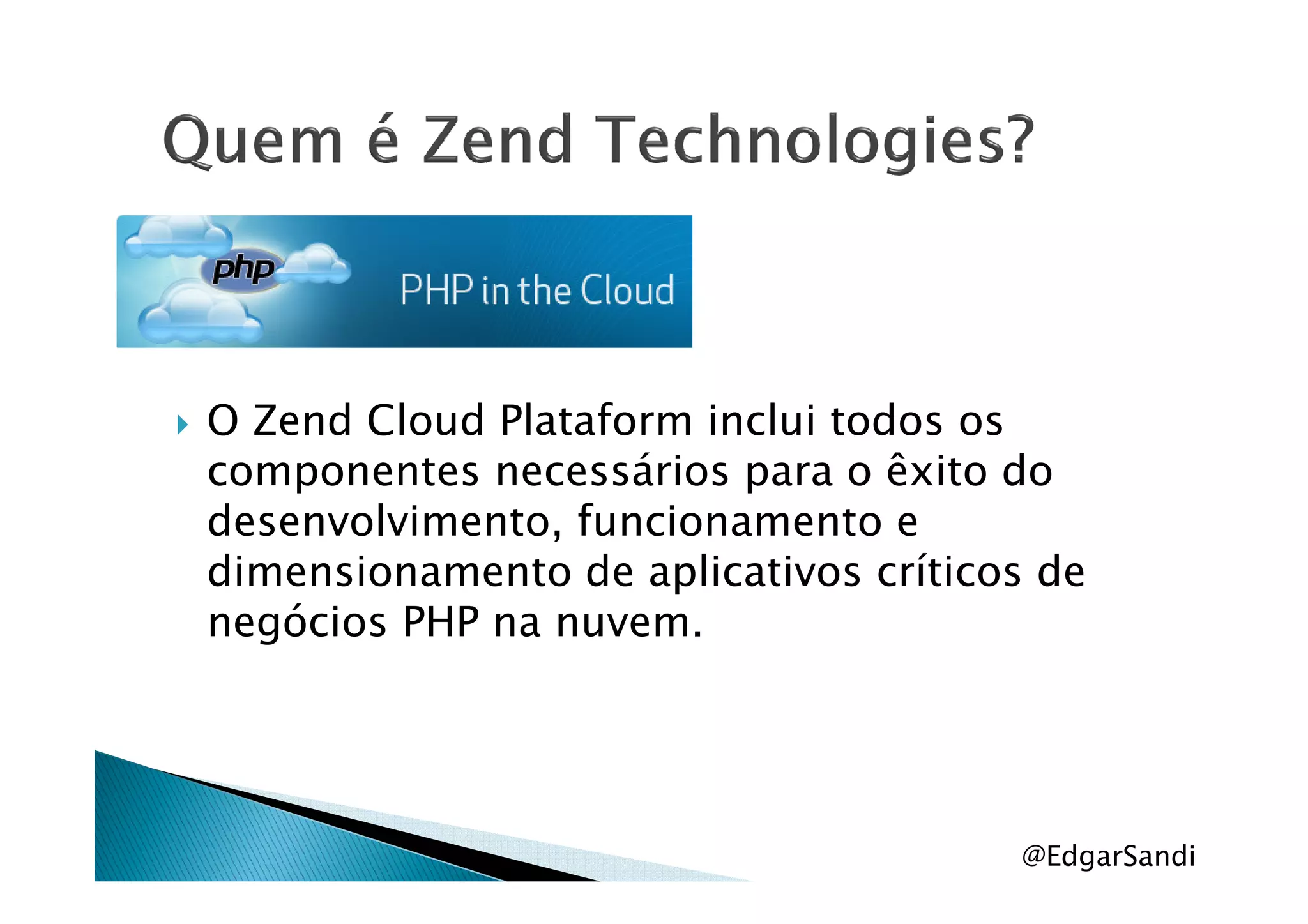 Quem é Zend Technologies?

php

PHP in the Cloud

O Zend Cloud Plataform inclui todos os componentes necessários para o êxito do desenvolvimento, funcionamento e dimensionamento de aplicativos críticos de negócios PHP na nuvem.

@EdgarSandi